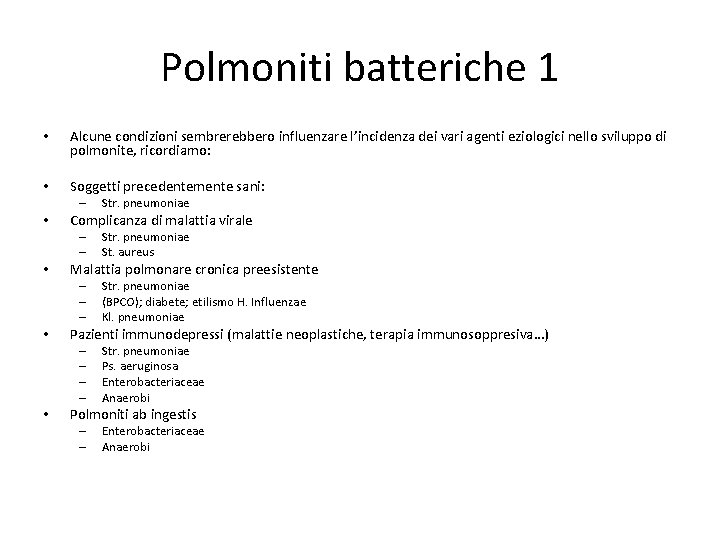 Polmoniti batteriche 1

• Alcune condizioni sembrerebbero influenzare l'incidenza dei vari agenti eziologici nello sviluppo di polmonite, ricordiamo:

• Soggetti precedentemente sani:
 – Str. pneumoniae
• Complicanza di malattia virale
 – Str. pneumoniae
 – St. aureus
• Malattia polmonare cronica preesistente
 – Str. pneumoniae
 – (BPCO); diabete; etilismo H. Influenzae
 – Kl. pneumoniae
• Pazienti immunodepressi (malattie neoplastiche, terapia immunosoppresiva…)
 – Str. pneumoniae
 – Ps. aeruginosa
 – Enterobacteriaceae
 – Anaerobi
• Polmoniti ab ingestis
 – Enterobacteriaceae
 – Anaerobi